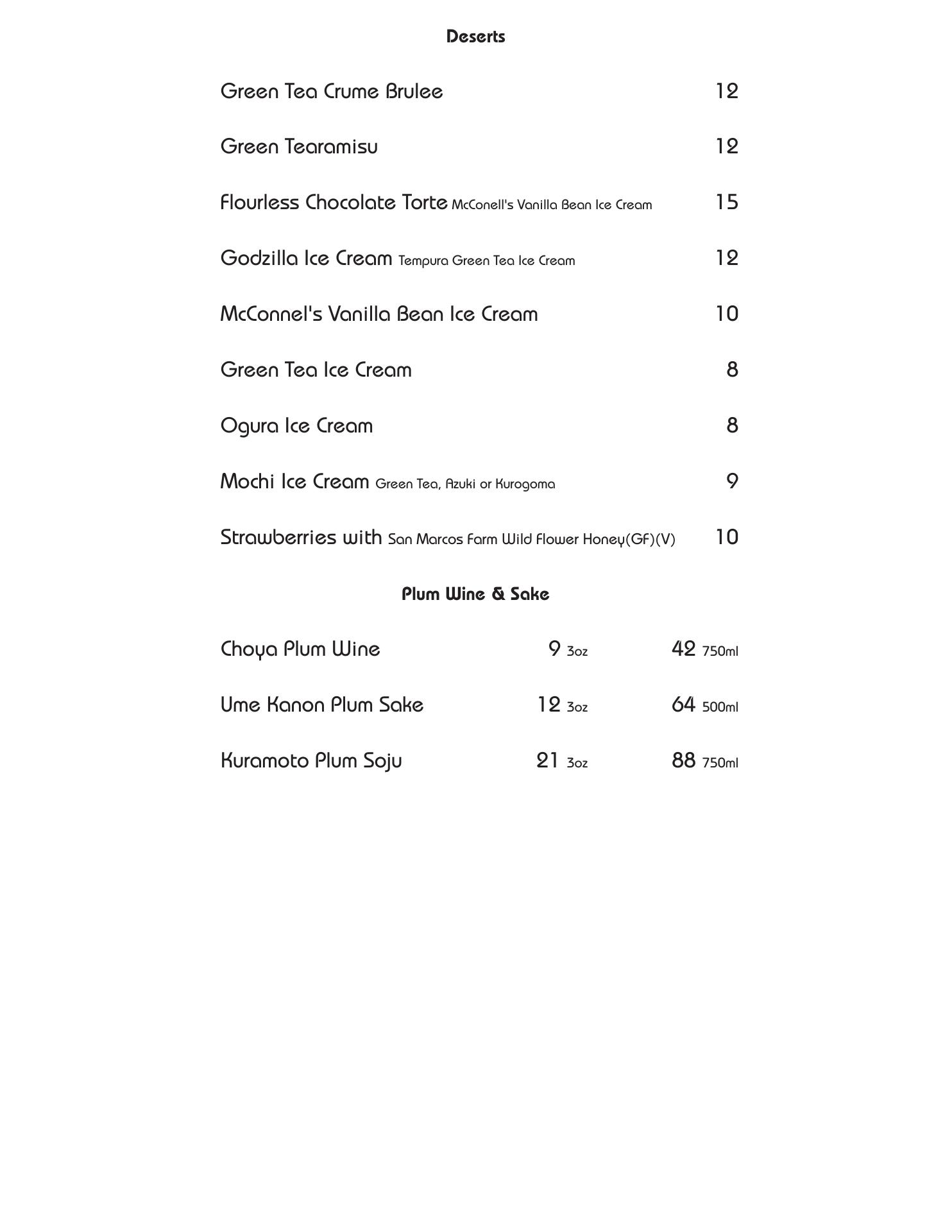 Deserts

Green Tea Crume Brulee 12

Green Tearamisu 12

Flourless Chocolate Torte McConell's Vanilla Bean Ice Cream 15

Godzilla Ice Cream Tempura Green Tea Ice Cream 12

McConnel's Vanilla Bean Ice Cream 10

Green Tea Ice Cream 8

Ogura Ice Cream 8

Mochi Ice Cream Green Tea, Azuki or Kurogoma 9

Strawberries with San Marcos Farm Wild Flower Honey(GF)(V) 10

Plum Wine & Sake

Choya Plum Wine 9 3oz 42 750ml

Ume Kanon Plum Sake 12 3oz 64 500ml

Kuramoto Plum Soju 21 3oz 88 750ml